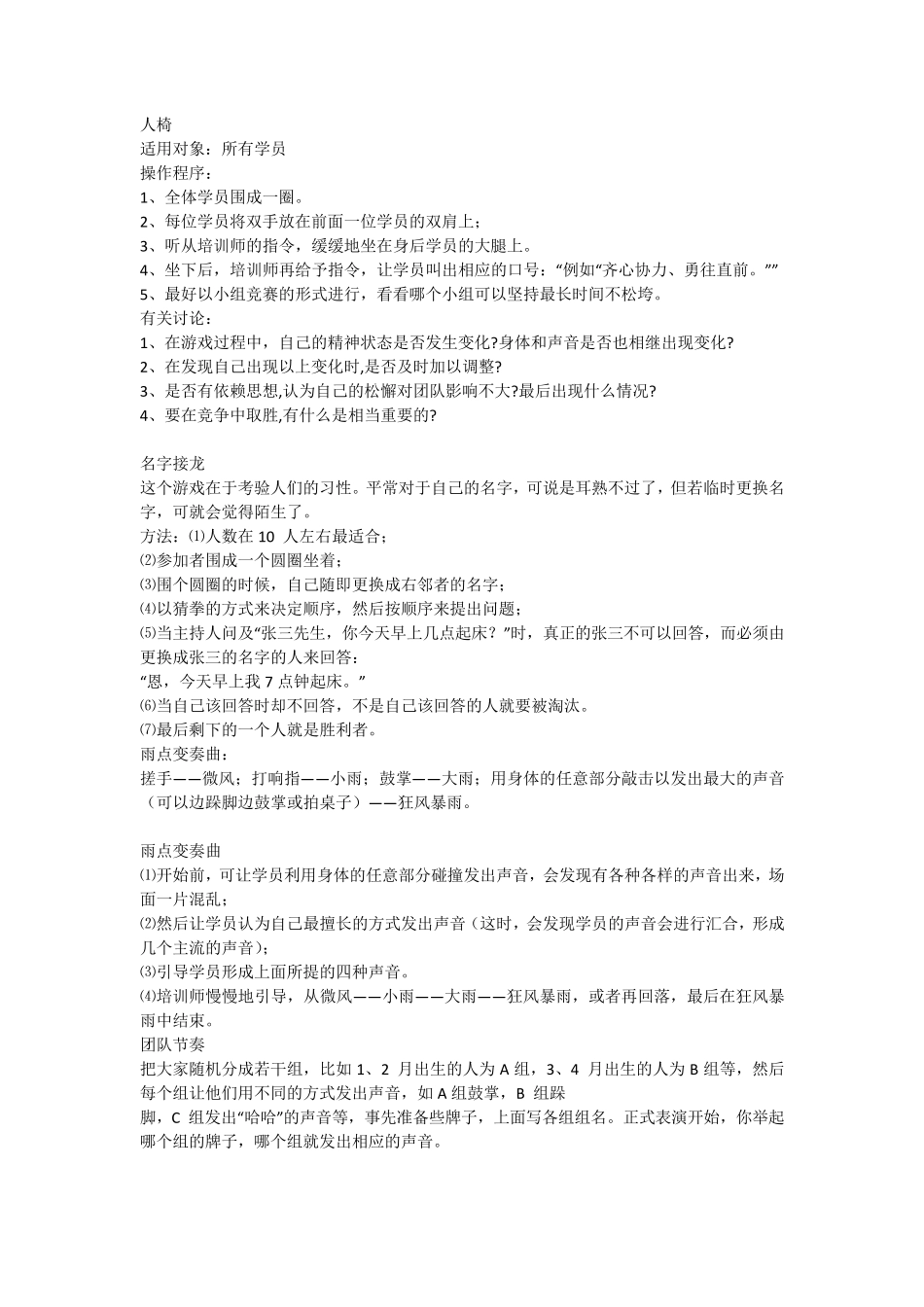 人椅
适用对象：所有学员
操作程序：
1、全体学员围成一圈。
2、每位学员将双手放在前面一位学员的双肩上；
3、听从培训师的指令，缓缓地坐在身后学员的大腿上。
4、坐下后，培训师再给予指令，让学员叫出相应的口号：“例如“齐心协力、勇往直前。””
5、最好以小组竞赛的形式进行，看看哪个小组可以坚持最长时间不松垮。
有关讨论：
1、在游戏过程中，自己的精神状态是否发生变化?身体和声音是否也相继出现变化?
2、在发现自己出现以上变化时,是否及时加以调整?
3、是否有依赖思想,认为自己的松懈对团队影响不大?最后出现什么情况?
4、要在竞争中取胜,有什么是相当重要的?

名字接龙
这个游戏在于考验人们的习性。平常对于自己的名字，可说是耳熟不过了，但若临时更换名字，可就会觉得陌生了。
方法：⑴人数在 10 人左右最适合；
⑵参加者围成一个圆圈坐着；
⑶围个圆圈的时候，自己随即更换成右邻者的名字；
⑷以猜拳的方式来决定顺序，然后按顺序来提出问题；
⑸当主持人问及“张三先生，你今天早上几点起床？”时，真正的张三不可以回答，而必须由更换成张三的名字的人来回答：
“恩，今天早上我 7 点钟起床。”
⑹当自己该回答时却不回答，不是自己该回答的人就要被淘汰。
⑺最后剩下的一个人就是胜利者。
雨点变奏曲：
搓手——微风；打响指——小雨；鼓掌——大雨；用身体的任意部分敲击以发出最大的声音（可以边跺脚边鼓掌或拍桌子）——狂风暴雨。

雨点变奏曲
⑴开始前，可让学员利用身体的任意部分碰撞发出声音，会发现有各种各样的声音出来，场面一片混乱；
⑵然后让学员认为自己最擅长的方式发出声音（这时，会发现学员的声音会进行汇合，形成几个主流的声音）；
⑶引导学员形成上面所提的四种声音。
⑷培训师慢慢地引导，从微风——小雨——大雨——狂风暴雨，或者再回落，最后在狂风暴雨中结束。
团队节奏
把大家随机分成若干组，比如 1、2 月出生的人为 A 组，3、4 月出生的人为 B 组等，然后每个组让他们用不同的方式发出声音，如 A 组鼓掌，B 组跺
脚，C 组发出“哈哈”的声音等，事先准备些牌子，上面写各组组名。正式表演开始，你举起哪个组的牌子，哪个组就发出相应的声音。